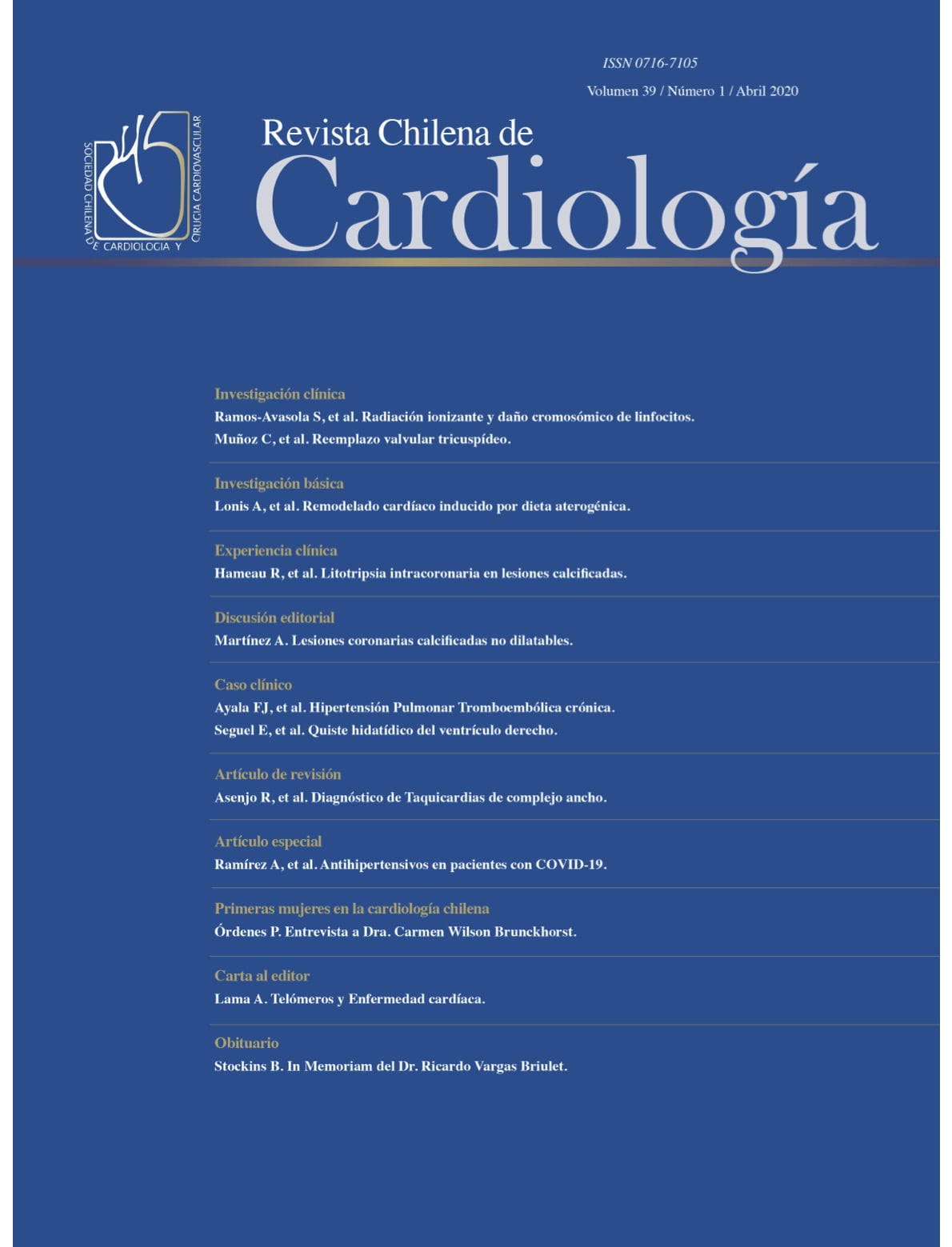 ISSN 0716-7105

Volumen 39 / Número 1 / Abril 2020

SOCIEDAD CHILENA DE CARDIOLOGIA Y CIRUGIA CARDIOVASCULAR

Revista Chilena de
Cardiología

Investigación clínica
Ramos-Avasola S, et al. Radiación ionizante y daño cromosómico de linfocitos.
Muñoz C, et al. Reemplazo valvular tricuspídeo.

Investigación básica
Lonis A, et al. Remodelado cardíaco inducido por dieta aterogénica.

Experiencia clínica
Hameau R, et al. Litotripsia intracoronaria en lesiones calcificadas.

Discusión editorial
Martínez A. Lesiones coronarias calcificadas no dilatables.

Caso clínico
Ayala FJ, et al. Hipertensión Pulmonar Tromboembólica crónica.
Seguel E, et al. Quiste hidatídico del ventrículo derecho.

Artículo de revisión
Asenjo R, et al. Diagnóstico de Taquicardias de complejo ancho.

Artículo especial
Ramírez A, et al. Antihipertensivos en pacientes con COVID-19.

Primeras mujeres en la cardiología chilena
Órdenes P. Entrevista a Dra. Carmen Wilson Brunckhorst.

Carta al editor
Lama A. Telómeros y Enfermedad cardíaca.

Obituario
Stockins B. In Memoriam del Dr. Ricardo Vargas Briulet.